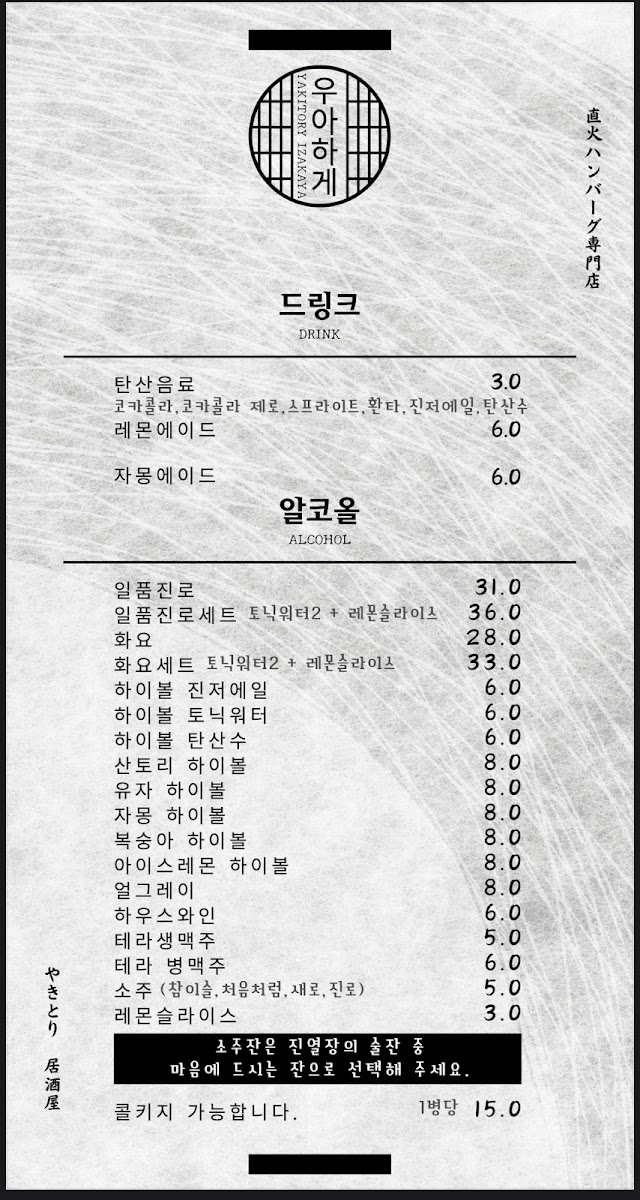 우아하게
YAKITORY IZAKAYA

直火ハンバーグ専門店

드링크
DRINK

탄산음료 3.0
코카콜라, 코카콜라 제로, 스프라이트, 환타, 진저에일, 탄산수
레몬에이드 6.0

자몽에이드 6.0

알코올
ALCOHOL

일품진로 31.0
일품진로세트 토닉워터2 + 레몬슬라이스 36.0
화요 28.0
화요세트 토닉워터2 + 레몬슬라이스 33.0
하이볼 진저에일 6.0
하이볼 토닉워터 6.0
하이볼 탄산수 6.0
산토리 하이볼 8.0
유자 하이볼 8.0
자몽 하이볼 8.0
복숭아 하이볼 8.0
아이스레몬 하이볼 8.0
얼그레이 8.0
하우스와인 6.0
테라생맥주 5.0
테라 병맥주 6.0
소주 (참이슬, 처음처럼, 새로, 진로) 5.0
레몬슬라이스 3.0

소주잔은 진열장의 술잔 중
마음에 드시는 잔으로 선택해 주세요.

콜키지 가능합니다. 1병당 15.0

やきとり 居酒屋